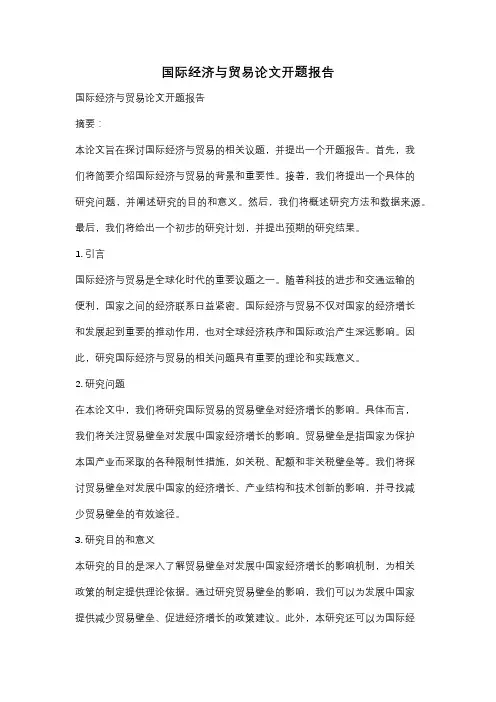 国际经济与贸易论文开题报告

国际经济与贸易论文开题报告

摘要：

本论文旨在探讨国际经济与贸易的相关议题，并提出一个开题报告。首先，我们将简要介绍国际经济与贸易的背景和重要性。接着，我们将提出一个具体的研究问题，并阐述研究的目的和意义。然后，我们将概述研究方法和数据来源。最后，我们将给出一个初步的研究计划，并提出预期的研究结果。

1. 引言

国际经济与贸易是全球化时代的重要议题之一。随着科技的进步和交通运输的便利，国家之间的经济联系日益紧密。国际经济与贸易不仅对国家的经济增长和发展起到重要的推动作用，也对全球经济秩序和国际政治产生深远影响。因此，研究国际经济与贸易的相关问题具有重要的理论和实践意义。

2. 研究问题

在本论文中，我们将研究国际贸易的贸易壁垒对经济增长的影响。具体而言，我们将关注贸易壁垒对发展中国家经济增长的影响。贸易壁垒是指国家为保护本国产业而采取的各种限制性措施，如关税、配额和非关税壁垒等。我们将探讨贸易壁垒对发展中国家的经济增长、产业结构和技术创新的影响，并寻找减少贸易壁垒的有效途径。

3. 研究目的和意义

本研究的目的是深入了解贸易壁垒对发展中国家经济增长的影响机制，为相关政策的制定提供理论依据。通过研究贸易壁垒的影响，我们可以为发展中国家提供减少贸易壁垒、促进经济增长的政策建议。此外，本研究还可以为国际经